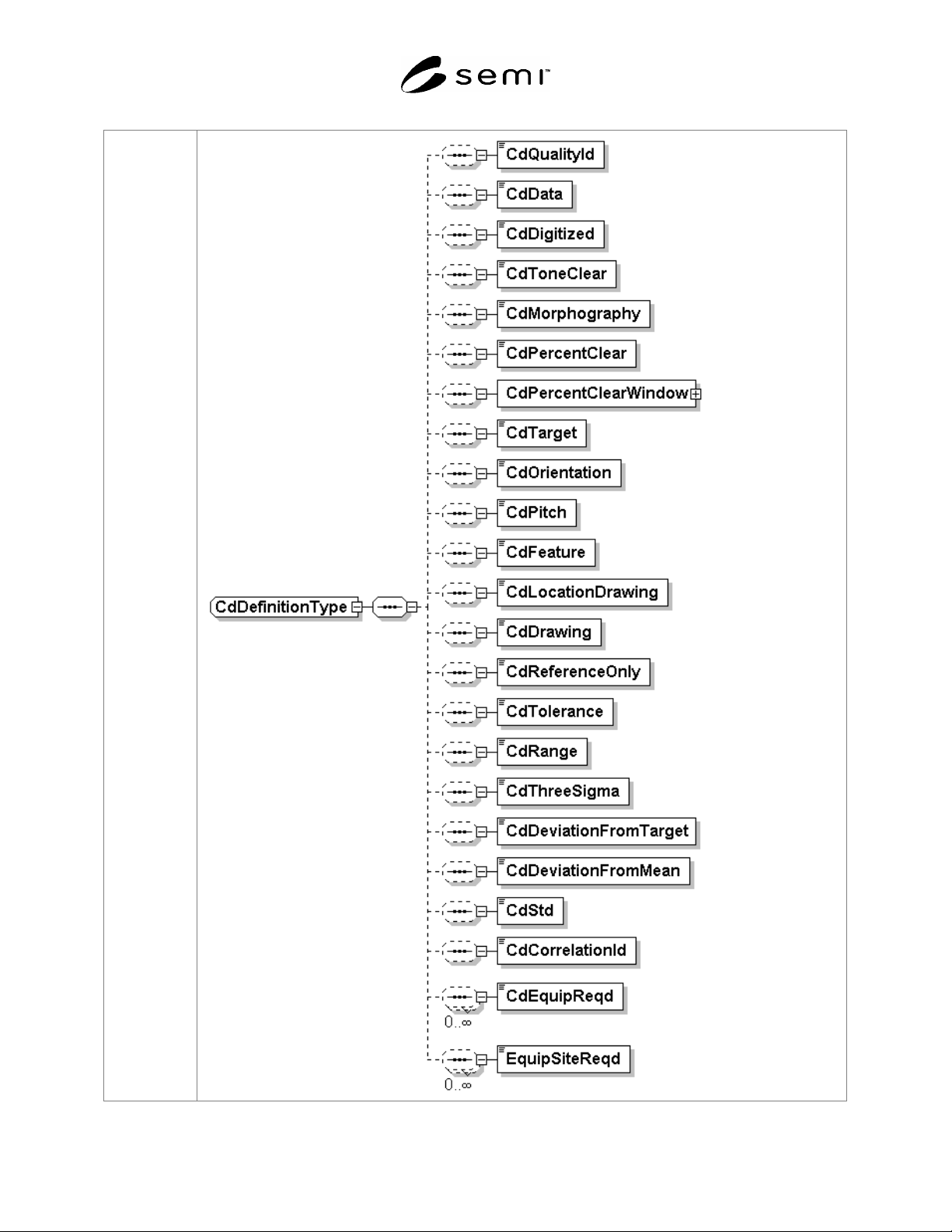 semi™

CdDefinitionType

CdQualityId
CdData
CdDigitized
CdToneClear
CdMorphography
CdPercentClear
CdPercentClearWindow
CdTarget
CdOrientation
CdPitch
CdFeature
CdLocationDrawing
CdDrawing
CdReferenceOnly
CdTolerance
CdRange
CdThreeSigma
CdDeviationFromTarget
CdDeviationFromMean
CdStd
CdCorrelationId
CdEquipReqd
0..∞
EquipSiteReqd
0..∞